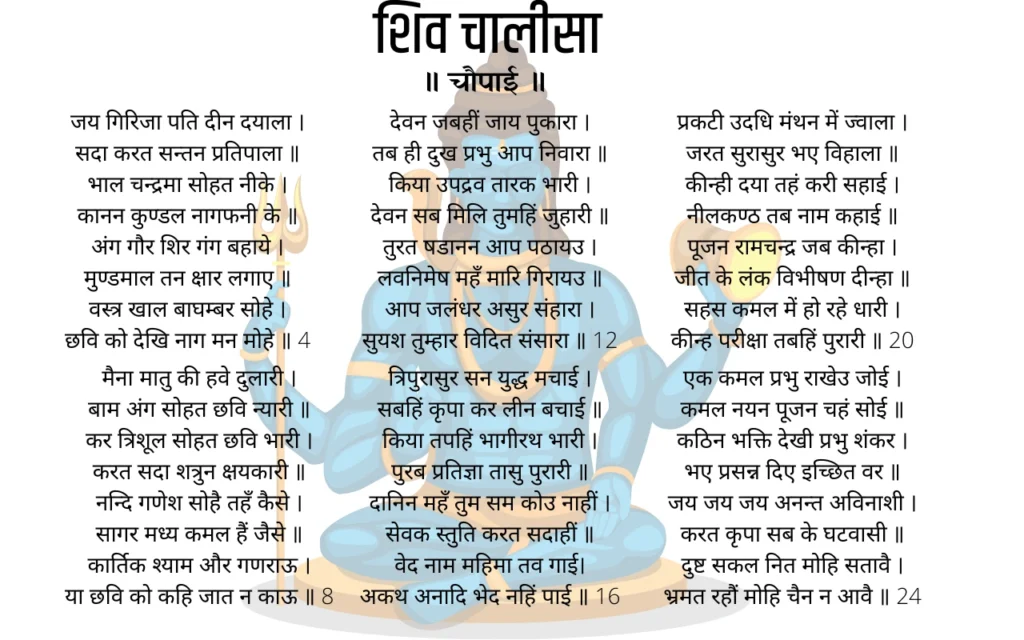 शिव चालीसा
॥ चौपाई ॥

जय गिरिजा पति दीन दयाला ।
सदा करत सन्तन प्रतिपाला ॥
भाल चन्द्रमा सोहत नीके ।
कानन कुण्डल नागफनी के ॥
अंग गौर शिर गंग बहाये ।
मुण्डमाल तन क्षार लगाए ॥
वस्त्र खाल बाघम्बर सोहे ।
छवि को देखि नाग मन मोहे ॥ 4

मैना मातु की हवे दुलारी ।
बाम अंग सोहत छवि न्यारी ॥
कर त्रिशूल सोहत छवि भारी ।
करत सदा शत्रुन क्षयकारी ॥
नन्दि गणेश सोहै तहँ कैसे ।
सागर मध्य कमल हैं जैसे ॥
कार्तिक श्याम और गणराऊ ।
या छवि को कहि जात न काऊ ॥ 8

देवन जबहीं जाय पुकारा ।
तब ही दुख प्रभु आप निवारा ॥
किया उपद्रव तारक भारी ।
देवन सब मिलि तुमहिं जुहारी ॥
तुरत षडानन आप पठायउ ।
लवनिमेष महँ मारि गिरायउ ॥
आप जलंधर असुर संहारा ।
सुयश तुम्हार विदित संसारा ॥ 12

त्रिपुरासुर सन युद्ध मचाई ।
सबहिं कृपा कर लीन बचाई ॥
किया तपहिं भागीरथ भारी ।
पुरब प्रतिज्ञा तासु पुरारी ॥
दानिन महँ तुम सम कोउ नाहीं ।
सेवक स्तुति करत सदाहीं ॥
वेद नाम महिमा तव गाई।
अकथ अनादि भेद नहिं पाई ॥ 16

प्रकटी उदधि मंथन में ज्वाला ।
जरत सुरासुर भए विहाला ॥
कीन्ही दया तहं करी सहाई ।
नीलकण्ठ तब नाम कहाई ॥
पूजन रामचन्द्र जब कीन्हा ।
जीत के लंक विभीषण दीन्हा ॥
सहस कमल में हो रहे धारी ।
कीन्ह परीक्षा तबहिं पुरारी ॥ 20

एक कमल प्रभु राखेउ जोई ।
कमल नयन पूजन चहं सोई ॥
कठिन भक्ति देखी प्रभु शंकर ।
भए प्रसन्न दिए इच्छित वर ॥
जय जय जय अनन्त अविनाशी ।
करत कृपा सब के घटवासी ॥
दुष्ट सकल नित मोहि सतावै ।
भ्रमत रहौं मोहि चैन न आवै ॥ 24